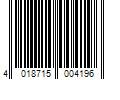 4 018715 004196